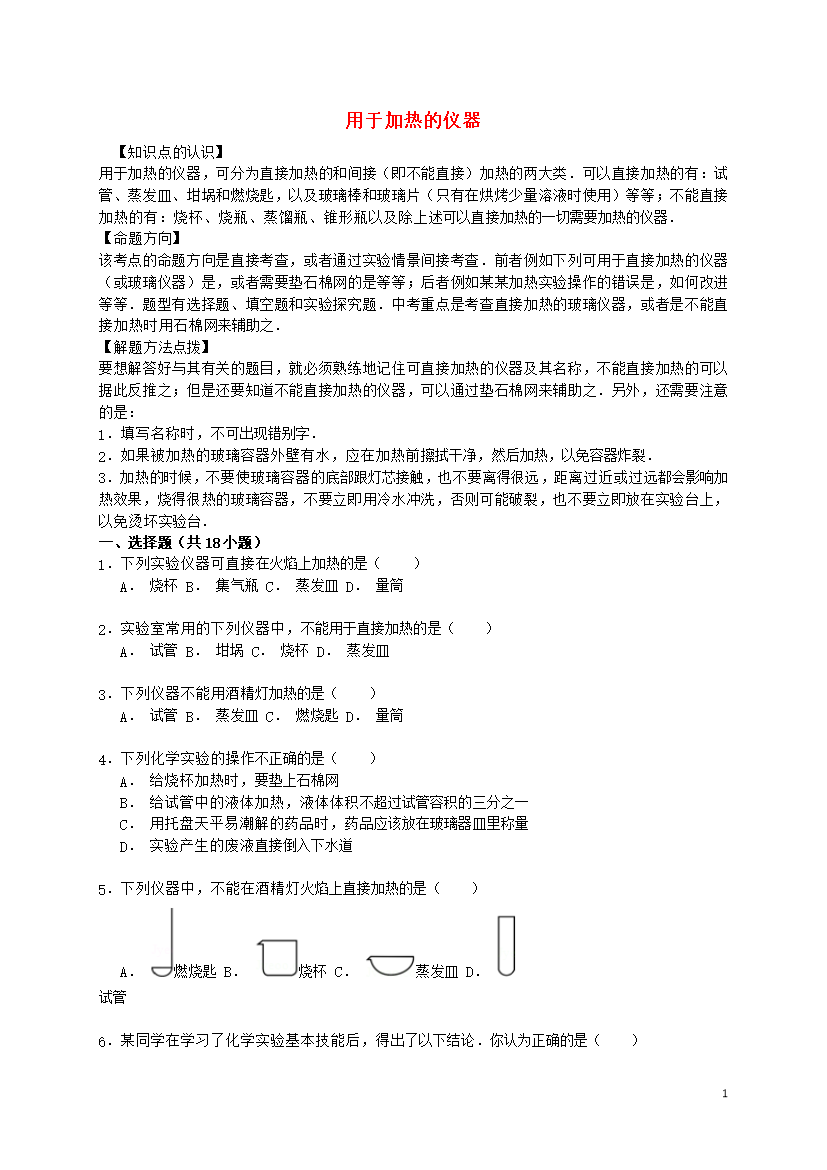 用于加热的仪器

【知识点的认识】
用于加热的仪器，可分为直接加热的和间接（即不能直接）加热的两大类．可以直接加热的有：试管、蒸发皿、坩埚和燃烧匙，以及玻璃棒和玻璃片（只有在烘烤少量溶液时使用）等等；不能直接加热的有：烧杯、烧瓶、蒸馏瓶、锥形瓶以及除上述可以直接加热的一切需要加热的仪器．
【命题方向】
该考点的命题方向是直接考查，或者通过实验情景间接考查．前者例如下列可用于直接加热的仪器（或玻璃仪器）是，或者需要垫石棉网的是等等；后者例如某某加热实验操作的错误是，如何改进等等．题型有选择题、填空题和实验探究题．中考重点是考查直接加热的玻璃仪器，或者是不能直接加热时用石棉网来辅助之．
【解题方法点拨】
要想解答好与其有关的题目，就必须熟练地记住可直接加热的仪器及其名称，不能直接加热的可以据此反推之；但是还要知道不能直接加热的仪器，可以通过垫石棉网来辅助之．另外，还需要注意的是：
1．填写名称时，不可出现错别字．
2．如果被加热的玻璃容器外壁有水，应在加热前擦拭干净，然后加热，以免容器炸裂．
3．加热的时候，不要使玻璃容器的底部跟灯芯接触，也不要离得很远，距离过近或过远都会影响加热效果，烧得很热的玻璃容器，不要立即用冷水冲洗，否则可能破裂，也不要立即放在实验台上，以免烫坏实验台．
一、选择题（共18小题）
1．下列实验仪器可直接在火焰上加热的是（　　）
A． 烧杯 B． 集气瓶 C． 蒸发皿 D． 量筒

2．实验室常用的下列仪器中，不能用于直接加热的是（　　）
A． 试管 B． 坩埚 C． 烧杯 D． 蒸发皿

3．下列仪器不能用酒精灯加热的是（　　）
A． 试管 B． 蒸发皿 C． 燃烧匙 D． 量筒

4．下列化学实验的操作不正确的是（　　）
A． 给烧杯加热时，要垫上石棉网
B． 给试管中的液体加热，液体体积不超过试管容积的三分之一
C． 用托盘天平易潮解的药品时，药品应该放在玻璃器皿里称量
D． 实验产生的废液直接倒入下水道

5．下列仪器中，不能在酒精灯火焰上直接加热的是（　　）
A． 燃烧匙 B． 烧杯 C． 蒸发皿 D． 试管

6．某同学在学习了化学实验基本技能后，得出了以下结论．你认为正确的是（　　）

1